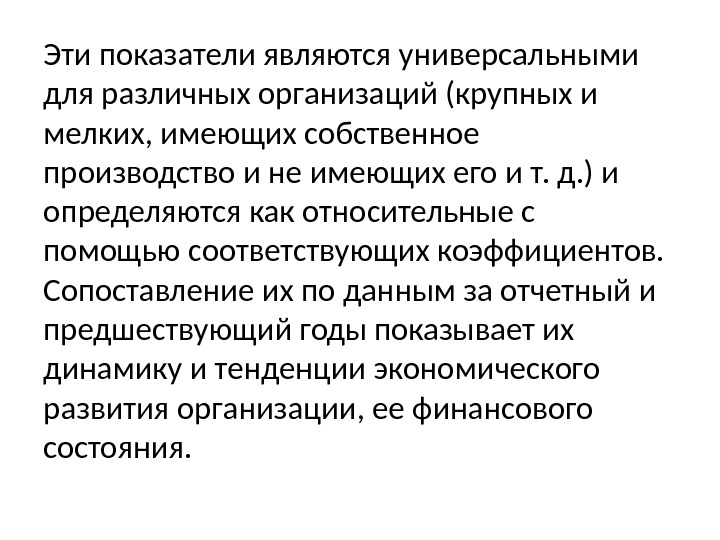 Эти показатели являются универсальными для различных организаций (крупных и мелких, имеющих собственное производство и не имеющих его и т. д.) и определяются как относительные с помощью соответствующих коэффициентов. Сопоставление их по данным за отчетный и предшествующий годы показывает их динамику и тенденции экономического развития организации, ее финансового состояния.